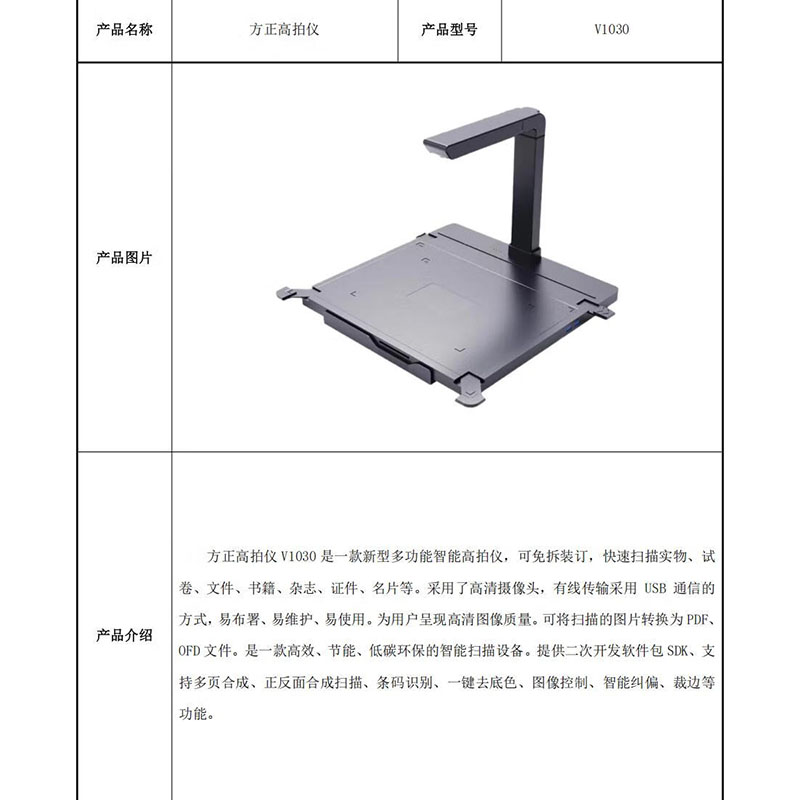 | 产品名称 | 方正高拍仪 | 产品型号 | V1030 |
|---|---|---|---|
| 产品图片 | | | |
| 产品介绍 | 方正高拍仪 V1030 是一款新型多功能智能高拍仪，可免拆装订，快速扫描实物、试卷、文件、书籍、杂志、证件、名片等。采用了高清摄像头，有线传输采用 USB 通信的方式，易布署、易维护、易使用。为用户呈现高清图像质量。可将扫描的图片转换为 PDF、OFD 文件。是一款高效、节能、低碳环保的智能扫描设备。提供二次开发软件包 SDK、支持多页合成、正反面合成扫描、条码识别、一键去底色、图像控制、智能纠偏、裁边等功能。 | | |